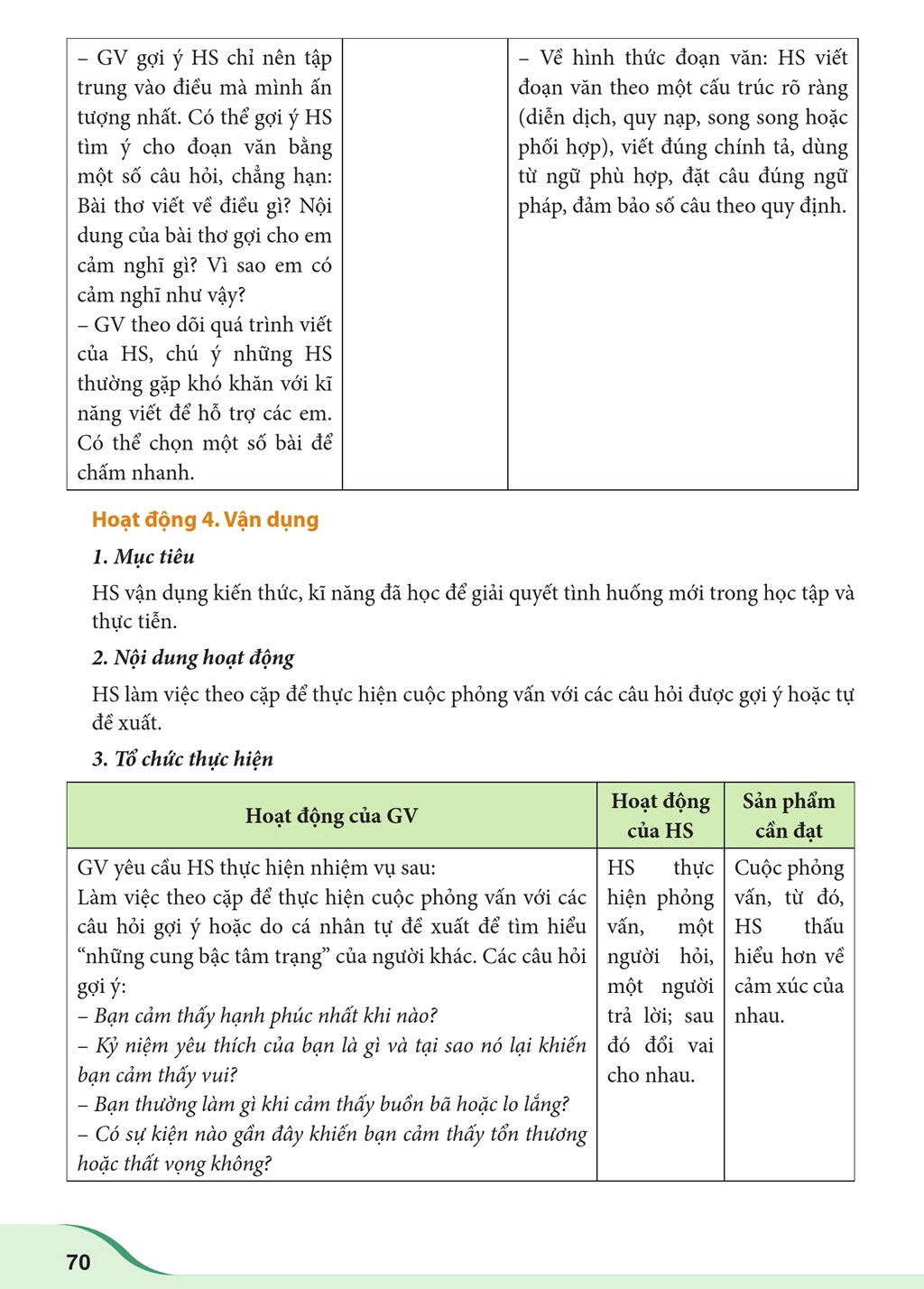 | – GV gợi ý HS chỉ nên tập trung vào điều mà mình ấn tượng nhất. Có thể gợi ý HS tìm ý cho đoạn văn bằng một số câu hỏi, chẳng hạn: Bài thơ viết về điều gì? Nội dung của bài thơ gợi cho em cảm nghĩ gì? Vì sao em có cảm nghĩ như vậy? – GV theo dõi quá trình viết của HS, chú ý những HS thường gặp khó khăn với kĩ năng viết để hỗ trợ các em. Có thể chọn một số bài để chấm nhanh. |  | – Về hình thức đoạn văn: HS viết đoạn văn theo một cấu trúc rõ ràng (diễn dịch, quy nạp, song song hoặc phối hợp), viết đúng chính tả, dùng từ ngữ phù hợp, đặt câu đúng ngữ pháp, đảm bảo số câu theo quy định. |
|---|---|---|

Hoạt động 4. Vận dụng

1. Mục tiêu

HS vận dụng kiến thức, kĩ năng đã học để giải quyết tình huống mới trong học tập và thực tiễn.

2. Nội dung hoạt động

HS làm việc theo cặp để thực hiện cuộc phỏng vấn với các câu hỏi được gợi ý hoặc tự đề xuất.

3. Tổ chức thực hiện

| Hoạt động của GV | Hoạt động của HS | Sản phẩm cần đạt |
|---|---|---|
| GV yêu cầu HS thực hiện nhiệm vụ sau: Làm việc theo cặp để thực hiện cuộc phỏng vấn với các câu hỏi gợi ý hoặc do cá nhân tự đề xuất để tìm hiểu "những cung bậc tâm trạng" của người khác. Các câu hỏi gợi ý: – Bạn cảm thấy hạnh phúc nhất khi nào? – Kỷ niệm yêu thích của bạn là gì và tại sao nó lại khiến bạn cảm thấy vui? – Bạn thường làm gì khi cảm thấy buồn bã hoặc lo lắng? – Có sự kiện nào gần đây khiến bạn cảm thấy tổn thương hoặc thất vọng không? | HS thực hiện phỏng vấn, một người hỏi, một người trả lời; sau đó đổi vai cho nhau. | Cuộc phỏng vấn, từ đó, HS thấu hiểu hơn về cảm xúc của nhau. |

70